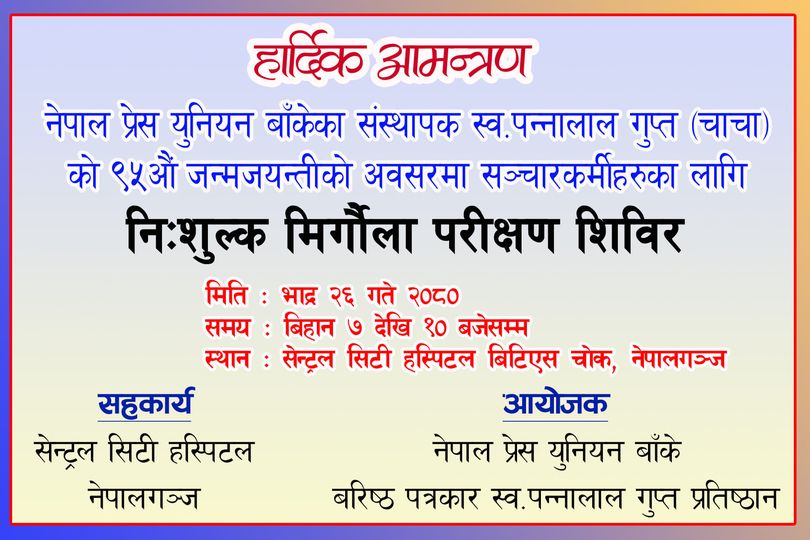 हार्दिक आमन्त्रण

नेपाल प्रेस युनियन बाँकेका संस्थापक स्व.पन्नालाल गुप्त (चाचा) को ९५औं जन्मजयन्तीको अवसरमा सञ्चारकर्मीहरुका लागि

निःशुल्क मिर्गौला परीक्षण शिविर

मिति : भाद्र २६ गते २०८०
समय : बिहान ७ देखि १० बजेसम्म
स्थान : सेन्ट्रल सिटी हस्पिटल बिटिएस चोक, नेपालगञ्ज

सहकार्य
सेन्ट्रल सिटी हस्पिटल
नेपालगञ्ज

आयोजक
नेपाल प्रेस युनियन बाँके
बरिष्ठ पत्रकार स्व.पन्नालाल गुप्त प्रतिष्ठान